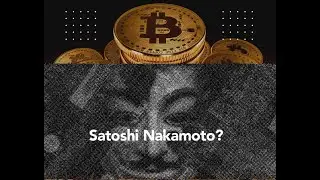 Satoshi Nakamoto?